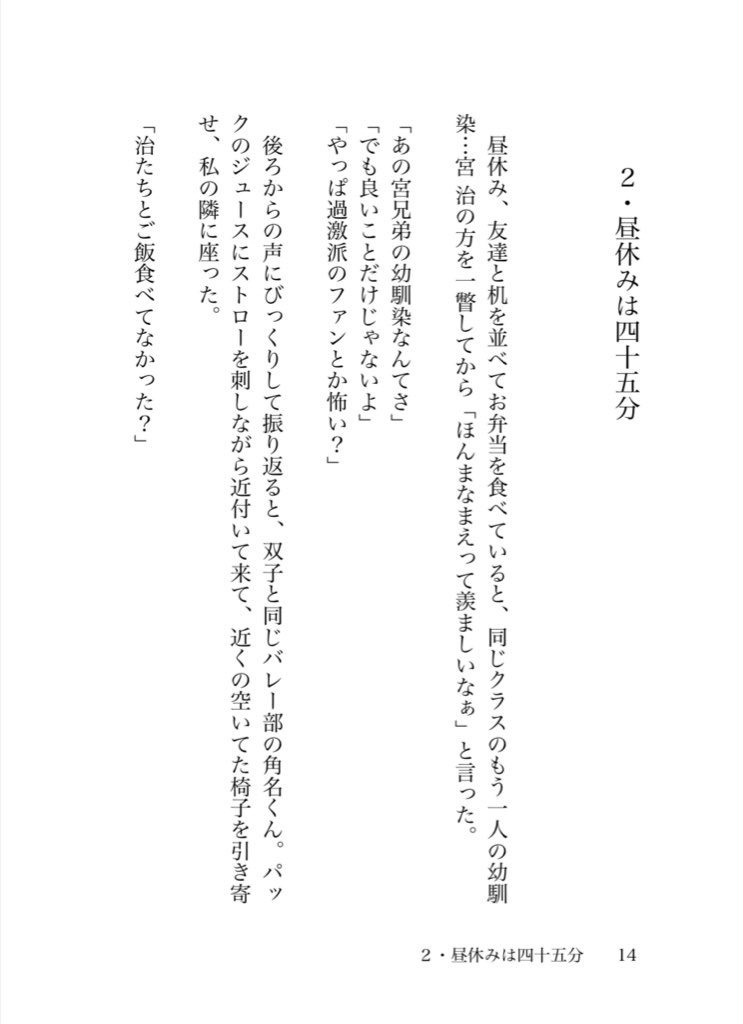 2・昼休みは四十五分

昼休み、友達と机を並べてお弁当を食べていると、同じクラスのもう一人の幼馴染…宮 治の方を一瞥してから「ほんまなまえって羨ましいなぁ」と言った。

「あの宮兄弟の幼馴染なんてさ」
「でも良いことだけじゃないよ」
「やっぱ過激派のファンとか怖い？」

後ろからの声にびっくりして振り返ると、双子と同じバレー部の角名くん。パックのジュースにストローを刺しながら近付いて来て、近くの空いてた椅子を引き寄せ、私の隣に座った。

「治たちとご飯食べてなかった？」

2・昼休みは四十五分　14